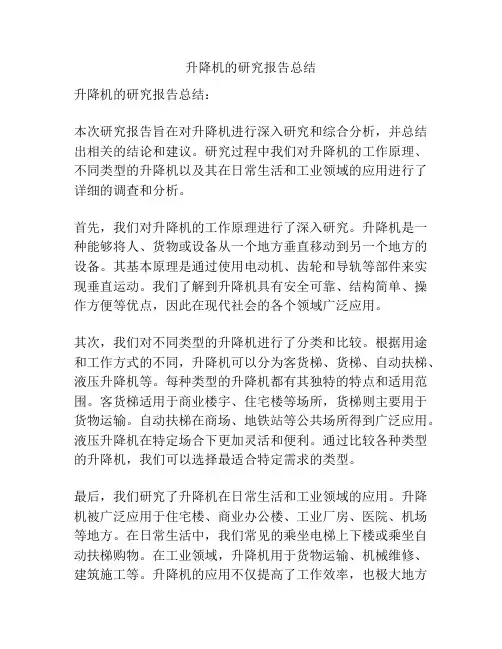 升降机的研究报告总结

升降机的研究报告总结：

本次研究报告旨在对升降机进行深入研究和综合分析，并总结出相关的结论和建议。研究过程中我们对升降机的工作原理、不同类型的升降机以及其在日常生活和工业领域的应用进行了详细的调查和分析。

首先，我们对升降机的工作原理进行了深入研究。升降机是一种能够将人、货物或设备从一个地方垂直移动到另一个地方的设备。其基本原理是通过使用电动机、齿轮和导轨等部件来实现垂直运动。我们了解到升降机具有安全可靠、结构简单、操作方便等优点，因此在现代社会的各个领域广泛应用。

其次，我们对不同类型的升降机进行了分类和比较。根据用途和工作方式的不同，升降机可以分为客货梯、货梯、自动扶梯、液压升降机等。每种类型的升降机都有其独特的特点和适用范围。客货梯适用于商业楼宇、住宅楼等场所，货梯则主要用于货物运输。自动扶梯在商场、地铁站等公共场所得到广泛应用。液压升降机在特定场合下更加灵活和便利。通过比较各种类型的升降机，我们可以选择最适合特定需求的类型。

最后，我们研究了升降机在日常生活和工业领域的应用。升降机被广泛应用于住宅楼、商业办公楼、工业厂房、医院、机场等地方。在日常生活中，我们常见的乘坐电梯上下楼或乘坐自动扶梯购物。在工业领域，升降机用于货物运输、机械维修、建筑施工等。升降机的应用不仅提高了工作效率，也极大地方